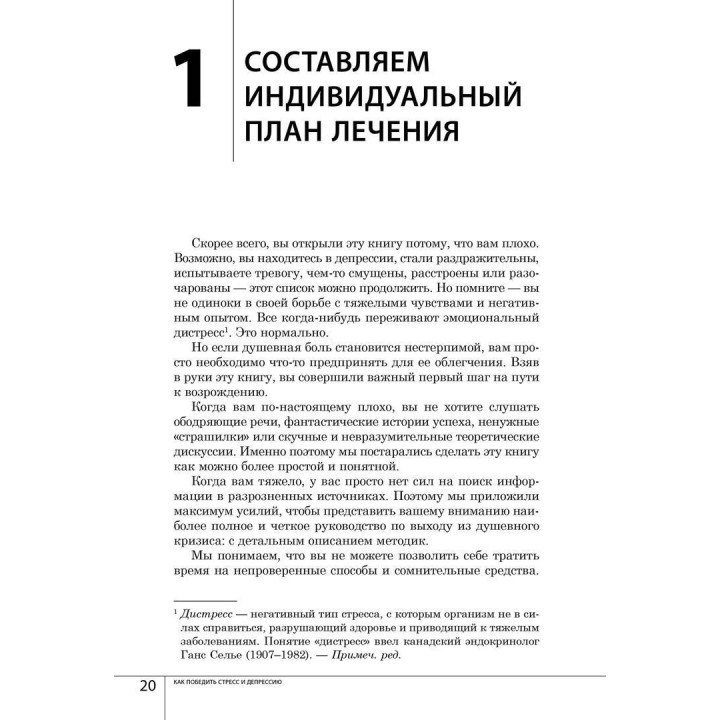 1 СОСТАВЛЯЕМ ИНДИВИДУАЛЬНЫЙ ПЛАН ЛЕЧЕНИЯ

Скорее всего, вы открыли эту книгу потому, что вам плохо. Возможно, вы находитесь в депрессии, стали раздражительны, испытываете тревогу, чем-то смущены, расстроены или разочарованы — этот список можно продолжить. Но помните — вы не одиноки в своей борьбе с тяжелыми чувствами и негативным опытом. Все когда-нибудь переживают эмоциональный дистресс$^1$. Это нормально.

Но если душевная боль становится нестерпимой, вам просто необходимо что-то предпринять для ее облегчения. Взяв в руки эту книгу, вы совершили важный первый шаг на пути к возрождению.

Когда вам по-настоящему плохо, вы не хотите слушать ободряющие речи, фантастические истории успеха, ненужные «страшилки» или скучные и невразумительные теоретические дискуссии. Именно поэтому мы постарались сделать эту книгу как можно более простой и понятной.

Когда вам тяжело, у вас просто нет сил на поиск информации в разрозненных источниках. Поэтому мы приложили максимум усилий, чтобы представить вашему вниманию наиболее полное и четкое руководство по выходу из душевного кризиса: с детальным описанием методик.

Мы понимаем, что вы не можете позволить себе тратить время на непроверенные способы и сомнительные средства.

$^1$ Дистресс — негативный тип стресса, с которым организм не в силах справиться, разрушающий здоровье и приводящий к тяжелым заболеваниям. Понятие «дистресс» ввел канадский эндокринолог Ганс Селье (1907–1982). — Примеч. ред.

20 КАК ПОБЕДИТЬ СТРЕСС И ДЕПРЕССИЮ